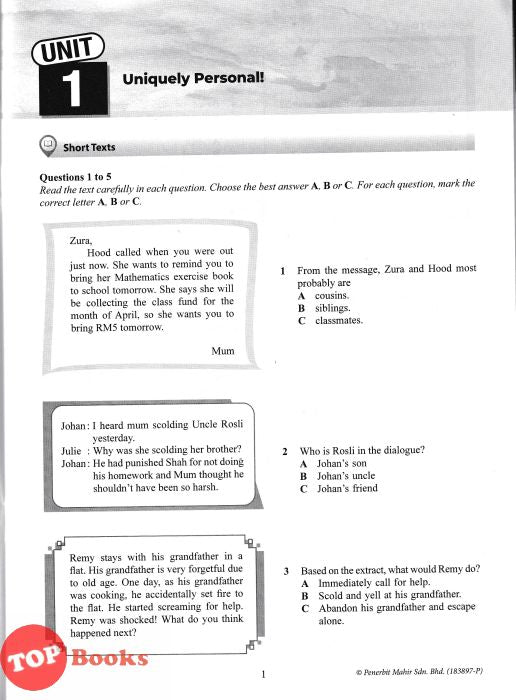 UNIT
1
Uniquely Personal!

Short Texts

Questions 1 to 5
Read the text carefully in each question. Choose the best answer A, B or C. For each question, mark the correct letter A, B or C.

Zura,
Hood called when you were out just now. She wants to remind you to bring her Mathematics exercise book to school tomorrow. She says she will be collecting the class fund for the month of April, so she wants you to bring RM5 tomorrow.
Mum

1 From the message, Zura and Hood most probably are
A cousins.
B siblings.
C classmates.

Johan : I heard mum scolding Uncle Rosli yesterday.
Julie : Why was she scolding her brother?
Johan : He had punished Shah for not doing his homework and Mum thought he shouldn't have been so harsh.

2 Who is Rosli in the dialogue?
A Johan's son
B Johan's uncle
C Johan's friend

Remy stays with his grandfather in a flat. His grandfather is very forgetful due to old age. One day, as his grandfather was cooking, he accidentally set fire to the flat. He started screaming for help. Remy was shocked! What do you think happened next?

3 Based on the extract, what would Remy do?
A Immediately call for help.
B Scold and yell at his grandfather.
C Abandon his grandfather and escape alone.

TOP Books

1

© Penerbit Mahir Sdn. Bhd. (183897-P)